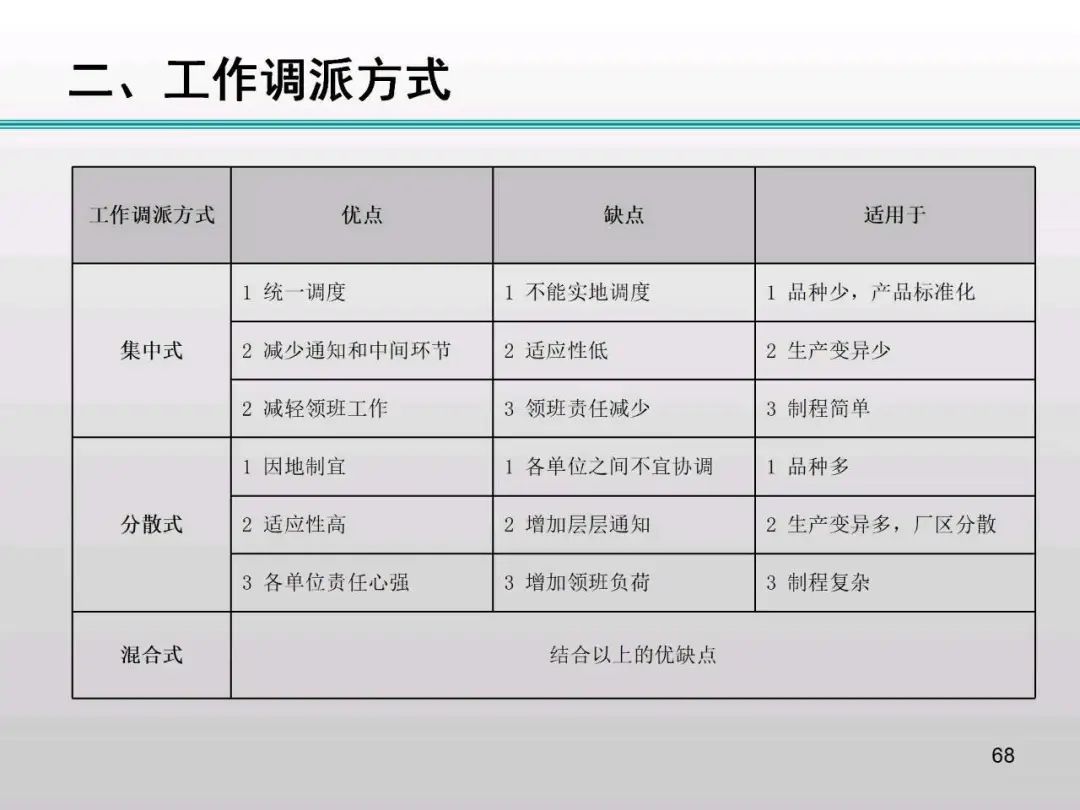 二、工作调派方式

| 工作调派方式 | 优点 | 缺点 | 适用于 |
|---|---|---|---|
| 集中式 | 1 统一调度 | 1 不能实地调度 | 1 品种少，产品标准化 |
| | 2 减少通知和中间环节 | 2 适应性低 | 2 生产变异少 |
| | 2 减轻领班工作 | 3 领班责任减少 | 3 制程简单 |
| 分散式 | 1 因地制宜 | 1 各单位之间不宜协调 | 1 品种多 |
| | 2 适应性高 | 2 增加层层通知 | 2 生产变异多，厂区分散 |
| | 3 各单位责任心强 | 3 增加领班负荷 | 3 制程复杂 |
| 混合式 | 结合以上的优缺点 | | |

68